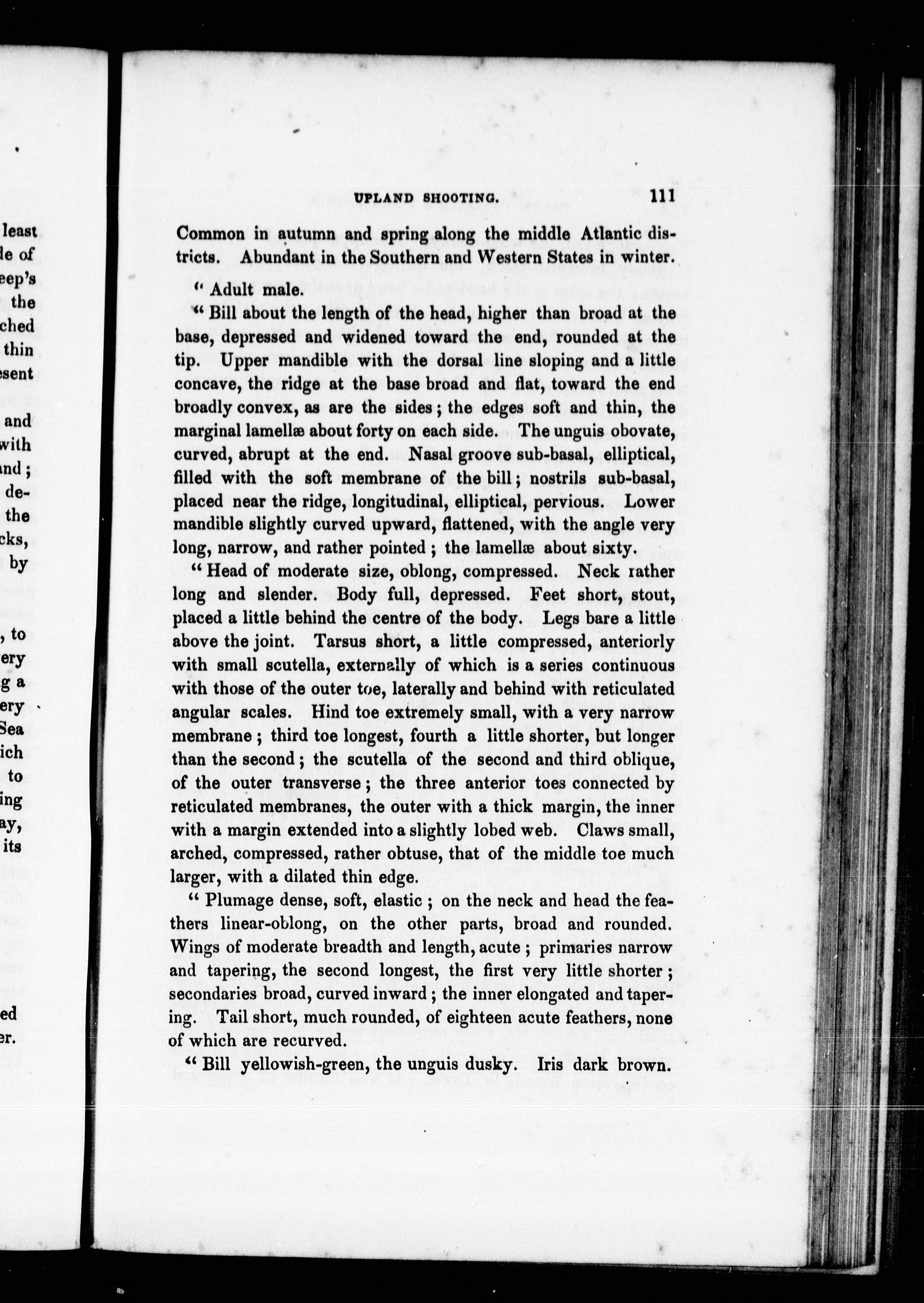 least
le of
eep's
the
ched
thin
sent

and
with
nd;
de-
the
cks,
by

, to
ery
g a
ery
Sea
ich
to
ing
ay,
its

ed
er.

UPLAND SHOOTING. 111

Common in autumn and spring along the middle Atlantic districts. Abundant in the Southern and Western States in winter.

" Adult male.

" Bill about the length of the head, higher than broad at the base, depressed and widened toward the end, rounded at the tip. Upper mandible with the dorsal line sloping and a little concave, the ridge at the base broad and flat, toward the end broadly convex, as are the sides; the edges soft and thin, the marginal lamellæ about forty on each side. The unguis obovate, curved, abrupt at the end. Nasal groove sub-basal, elliptical, filled with the soft membrane of the bill; nostrils sub-basal, placed near the ridge, longitudinal, elliptical, pervious. Lower mandible slightly curved upward, flattened, with the angle very long, narrow, and rather pointed; the lamellæ about sixty.

" Head of moderate size, oblong, compressed. Neck rather long and slender. Body full, depressed. Feet short, stout, placed a little behind the centre of the body. Legs bare a little above the joint. Tarsus short, a little compressed, anteriorly with small scutella, externally of which is a series continuous with those of the outer toe, laterally and behind with reticulated angular scales. Hind toe extremely small, with a very narrow membrane; third toe longest, fourth a little shorter, but longer than the second; the scutella of the second and third oblique, of the outer transverse; the three anterior toes connected by reticulated membranes, the outer with a thick margin, the inner with a margin extended into a slightly lobed web. Claws small, arched, compressed, rather obtuse, that of the middle toe much larger, with a dilated thin edge.

" Plumage dense, soft, elastic; on the neck and head the feathers linear-oblong, on the other parts, broad and rounded. Wings of moderate breadth and length, acute; primaries narrow and tapering, the second longest, the first very little shorter; secondaries broad, curved inward; the inner elongated and tapering. Tail short, much rounded, of eighteen acute feathers, none of which are recurved.

" Bill yellowish-green, the unguis dusky. Iris dark brown.